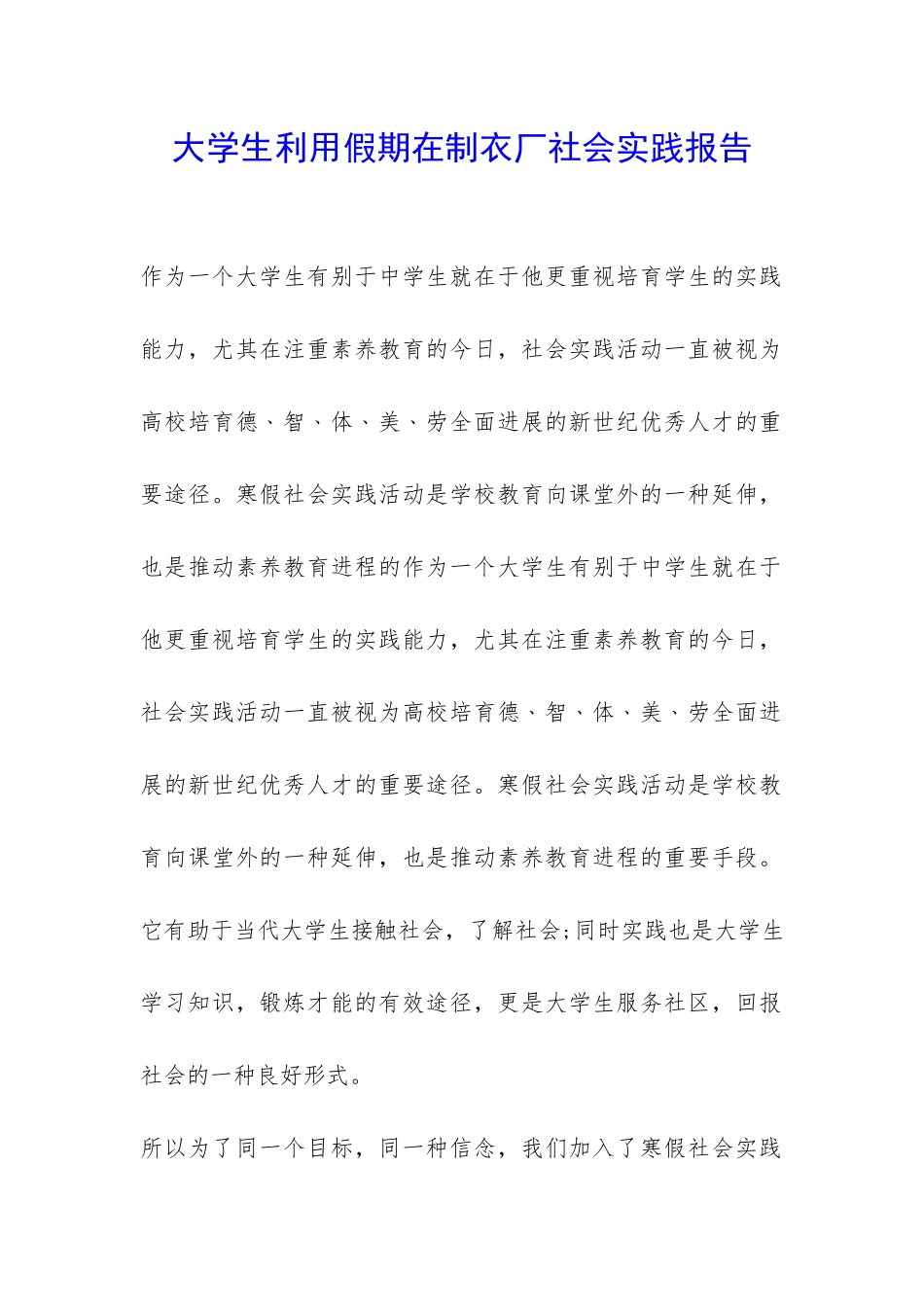 大学生利用假期在制衣厂社会实践报告

作为一个大学生有别于中学生就在于他更重视培育学生的实践能力，尤其在注重素养教育的今日，社会实践活动一直被视为高校培育德、智、体、美、劳全面进展的新世纪优秀人才的重要途径。寒假社会实践活动是学校教育向课堂外的一种延伸，也是推动素养教育进程的作为一个大学生有别于中学生就在于他更重视培育学生的实践能力，尤其在注重素养教育的今日，社会实践活动一直被视为高校培育德、智、体、美、劳全面进展的新世纪优秀人才的重要途径。寒假社会实践活动是学校教育向课堂外的一种延伸，也是推动素养教育进程的重要手段。它有助于当代大学生接触社会，了解社会;同时实践也是大学生学习知识，锻炼才能的有效途径，更是大学生服务社区，回报社会的一种良好形式。

所以为了同一个目标，同一种信念，我们加入了寒假社会实践